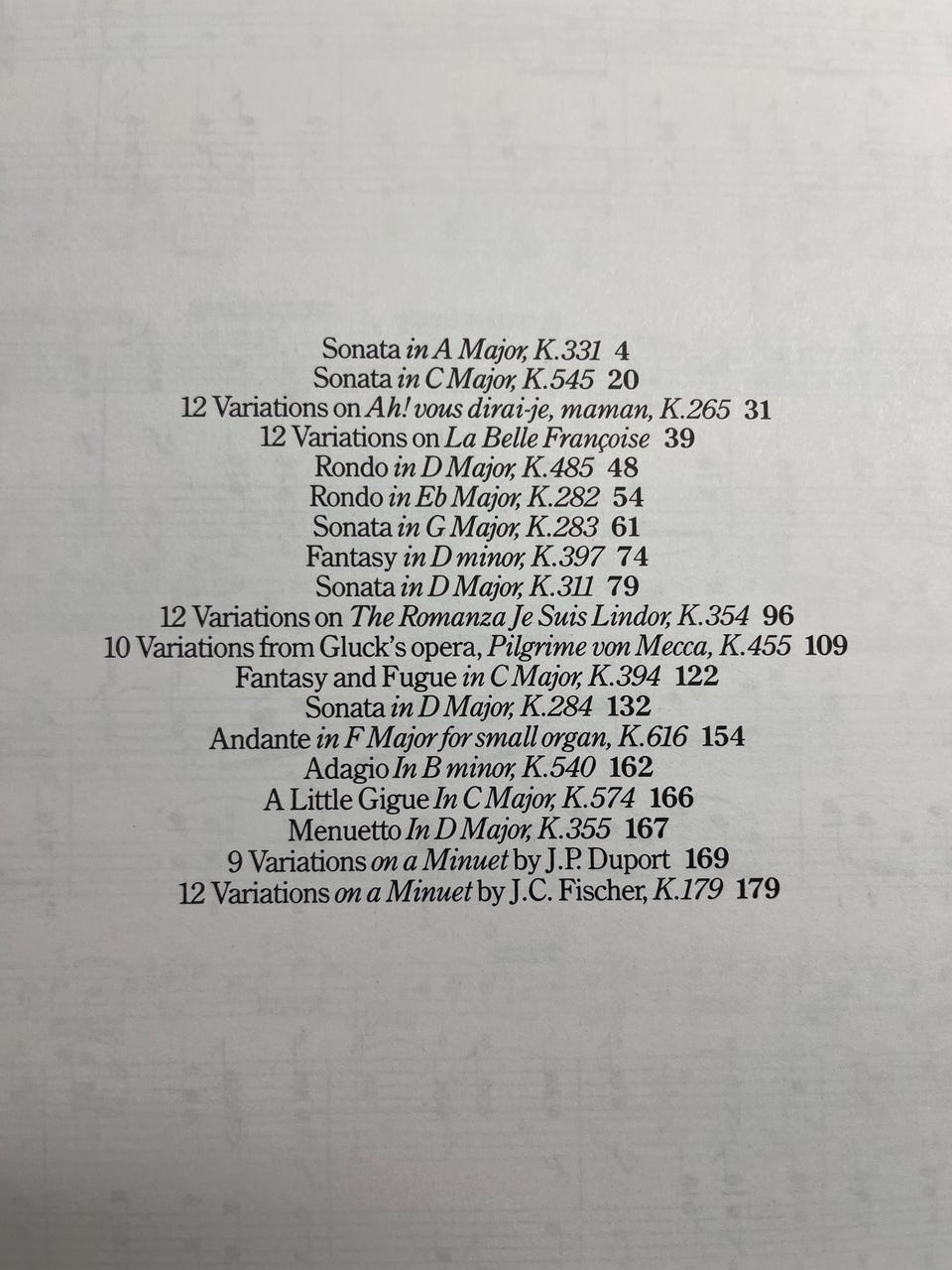 Sonata in A Major, K.331 4
Sonata in C Major, K.545 20
12 Variations on Ah! vous dirai-je, maman, K.265 31
12 Variations on La Belle Françoise 39
Rondo in D Major, K.485 48
Rondo in Eb Major, K.282 54
Sonata in G Major, K.283 61
Fantasy in D minor, K.397 74
Sonata in D Major, K.311 79
12 Variations on The Romanza Je Suis Lindor, K.354 96
10 Variations from Gluck's opera, Pilgrime von Mecca, K.455 109
Fantasy and Fugue in C Major, K.394 122
Sonata in D Major, K.284 132
Andante in F Major for small organ, K.616 154
Adagio In B minor, K.540 162
A Little Gigue In C Major, K.574 166
Menuetto In D Major, K.355 167
9 Variations on a Minuet by J.P. Duport 169
12 Variations on a Minuet by J.C. Fischer, K.179 179